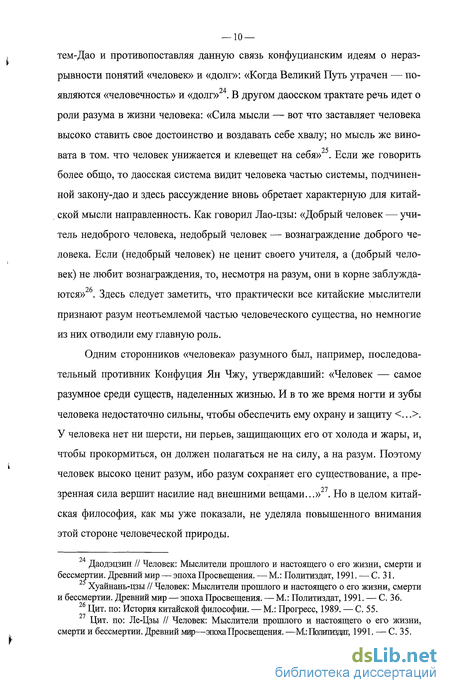 — 10 —

тем-Дао и противопоставляя данную связь конфуцианским идеям о неразрывности понятий «человек» и «долг»: «Когда Великий Путь утрачен — появляются «человечность» и «долг»$^{24}$. В другом даосском трактате речь идет о роли разума в жизни человека: «Сила мысли — вот что заставляет человека высоко ставить свое достоинство и воздавать себе хвалу; но мысль же виновата в том. что человек унижается и клевещет на себя»$^{25}$. Если же говорить более общо, то даосская система видит человека частью системы, подчиненной закону-дао и здесь рассуждение вновь обретает характерную для китайской мысли направленность. Как говорил Лао-цзы: «Добрый человек — учитель недоброго человека, недобрый человек — вознаграждение доброго человека. Если (недобрый человек) не ценит своего учителя, а (добрый человек) не любит вознаграждения, то, несмотря на разум, они в корне заблуждаются»$^{26}$. Здесь следует заметить, что практически все китайские мыслители признают разум неотъемлемой частью человеческого существа, но немногие из них отводили ему главную роль.

Одним сторонников «человека» разумного был, например, последовательный противник Конфуция Ян Чжу, утверждавший: «Человек — самое разумное среди существ, наделенных жизнью. И в то же время ногти и зубы человека недостаточно сильны, чтобы обеспечить ему охрану и защиту <...>. У человека нет ни шерсти, ни перьев, защищающих его от холода и жары, и, чтобы прокормиться, он должен полагаться не на силу, а на разум. Поэтому человек высоко ценит разум, ибо разум сохраняет его существование, а презренная сила вершит насилие над внешними вещами...»$^{27}$. Но в целом китайская философия, как мы уже показали, не уделяла повышенного внимания этой стороне человеческой природы.

$^{24}$ Даодэцзин // Человек: Мыслители прошлого и настоящего о его жизни, смерти и бессмертии. Древний мир — эпоха Просвещения. — М.: Политиздат, 1991. — С. 31.
$^{25}$ Хуайнань-цзы // Человек: Мыслители прошлого и настоящего о его жизни, смерти и бессмертии. Древний мир — эпоха Просвещения. — М.: Политиздат, 1991. — С. 36.
$^{26}$ Цит. по: История китайской философии. — М.: Прогресс, 1989. — С. 55.
$^{27}$ Цит. по: Ле-Цзы // Человек: Мыслители прошлого и настоящего о его жизни, смерти и бессмертии. Древний мир—эпоха Просвещения. —М.: Политиздат, 1991. — С. 35.

dsLib.net
библиотека диссертаций